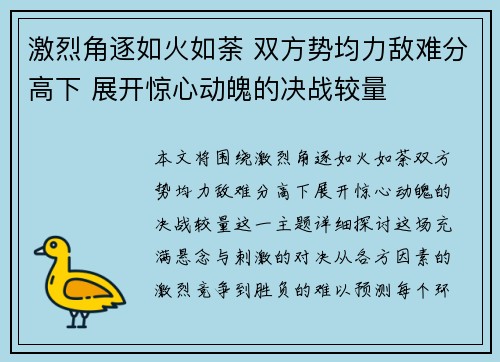 激烈角逐如火如荼 双方势均力敌难分高下 展开惊心动魄的决战较量

本文将围绕激烈角逐如火如荼双方势均力敌难分高下展开惊心动魄的决战较量这一主题详细探讨这场充满悬念与刺激的对决从各方因素的激烈竞争到胜负的难以预测每个环